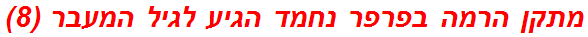 מתקן הרמה בפרפר נחמד הגיע לגיל המעבר (8)